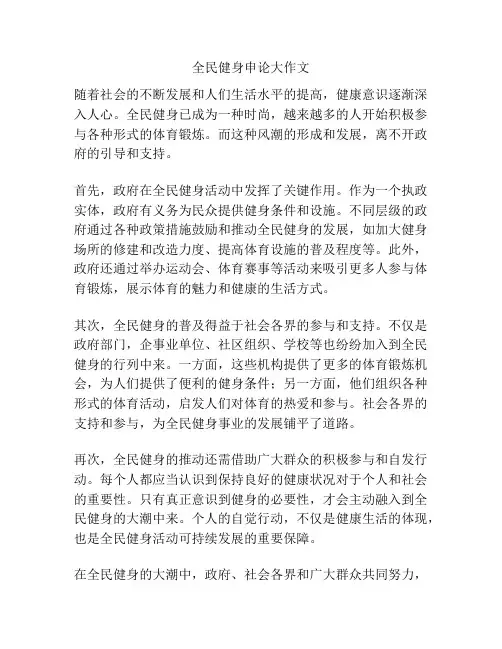 全民健身申论大作文

随着社会的不断发展和人们生活水平的提高，健康意识逐渐深入人心。全民健身已成为一种时尚，越来越多的人开始积极参与各种形式的体育锻炼。而这种风潮的形成和发展，离不开政府的引导和支持。

首先，政府在全民健身活动中发挥了关键作用。作为一个执政实体，政府有义务为民众提供健身条件和设施。不同层级的政府通过各种政策措施鼓励和推动全民健身的发展，如加大健身场所的修建和改造力度、提高体育设施的普及程度等。此外，政府还通过举办运动会、体育赛事等活动来吸引更多人参与体育锻炼，展示体育的魅力和健康的生活方式。

其次，全民健身的普及得益于社会各界的参与和支持。不仅是政府部门，企事业单位、社区组织、学校等也纷纷加入到全民健身的行列中来。一方面，这些机构提供了更多的体育锻炼机会，为人们提供了便利的健身条件；另一方面，他们组织各种形式的体育活动，启发人们对体育的热爱和参与。社会各界的支持和参与，为全民健身事业的发展铺平了道路。

再次，全民健身的推动还需借助广大群众的积极参与和自发行动。每个人都应当认识到保持良好的健康状况对于个人和社会的重要性。只有真正意识到健身的必要性，才会主动融入到全民健身的大潮中来。个人的自觉行动，不仅是健康生活的体现，也是全民健身活动可持续发展的重要保障。

在全民健身的大潮中，政府、社会各界和广大群众共同努力，